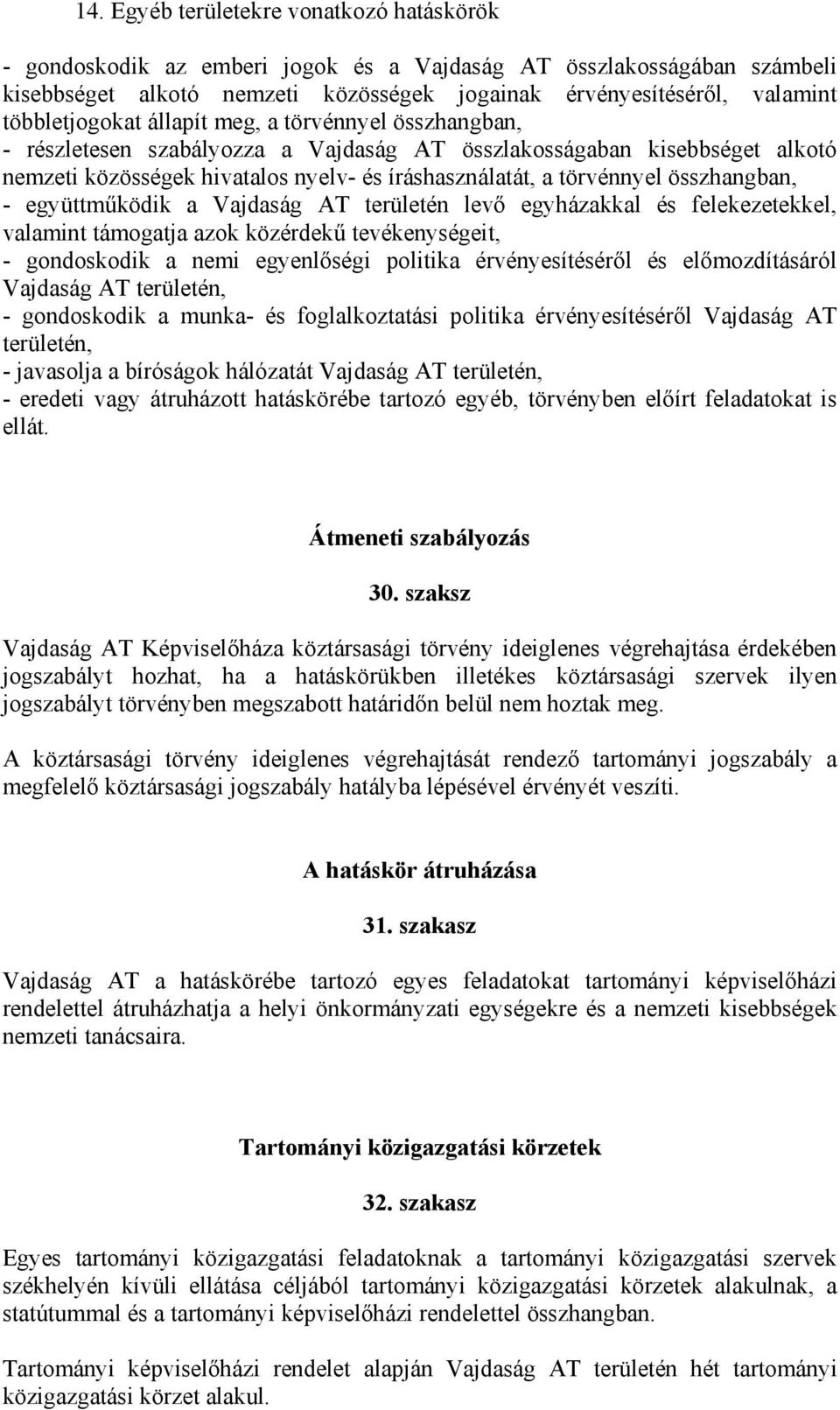 14. Egyéb területekre vonatkozó hatáskörök

- gondoskodik az emberi jogok és a Vajdaság AT összlakosságában számbeli kisebbséget alkotó nemzeti közösségek jogainak érvényesítéséről, valamint többletjogokat állapít meg, a törvénnyel összhangban,
- részletesen szabályozza a Vajdaság AT összlakosságaban kisebbséget alkotó nemzeti közösségek hivatalos nyelv- és íráshasználatát, a törvénnyel összhangban,
- együttműködik a Vajdaság AT területén levő egyházakkal és felekezetekkel, valamint támogatja azok közérdekű tevékenységeit,
- gondoskodik a nemi egyenlőségi politika érvényesítéséről és előmozdításáról Vajdaság AT területén,
- gondoskodik a munka- és foglalkoztatási politika érvényesítéséről Vajdaság AT területén,
- javasolja a bíróságok hálózatát Vajdaság AT területén,
- eredeti vagy átruházott hatáskörébe tartozó egyéb, törvényben előírt feladatokat is ellát.

Átmeneti szabályozás

30. szaksz

Vajdaság AT Képviselőháza köztársasági törvény ideiglenes végrehajtása érdekében jogszabályt hozhat, ha a hatáskörükben illetékes köztársasági szervek ilyen jogszabályt törvényben megszabott határidőn belül nem hoztak meg.

A köztársasági törvény ideiglenes végrehajtását rendező tartományi jogszabály a megfelelő köztársasági jogszabály hatályba lépésével érvényét veszíti.

A hatáskör átruházása

31. szakasz

Vajdaság AT a hatáskörébe tartozó egyes feladatokat tartományi képviselőházi rendelettel átruházhatja a helyi önkormányzati egységekre és a nemzeti kisebbségek nemzeti tanácsaira.

Tartományi közigazgatási körzetek

32. szakasz

Egyes tartományi közigazgatási feladatoknak a tartományi közigazgatási szervek székhelyén kívüli ellátása céljából tartományi közigazgatási körzetek alakulnak, a statútummal és a tartományi képviselőházi rendelettel összhangban.

Tartományi képviselőházi rendelet alapján Vajdaság AT területén hét tartományi közigazgatási körzet alakul.